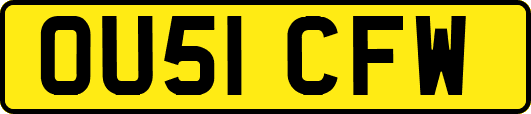 OU51 CFW